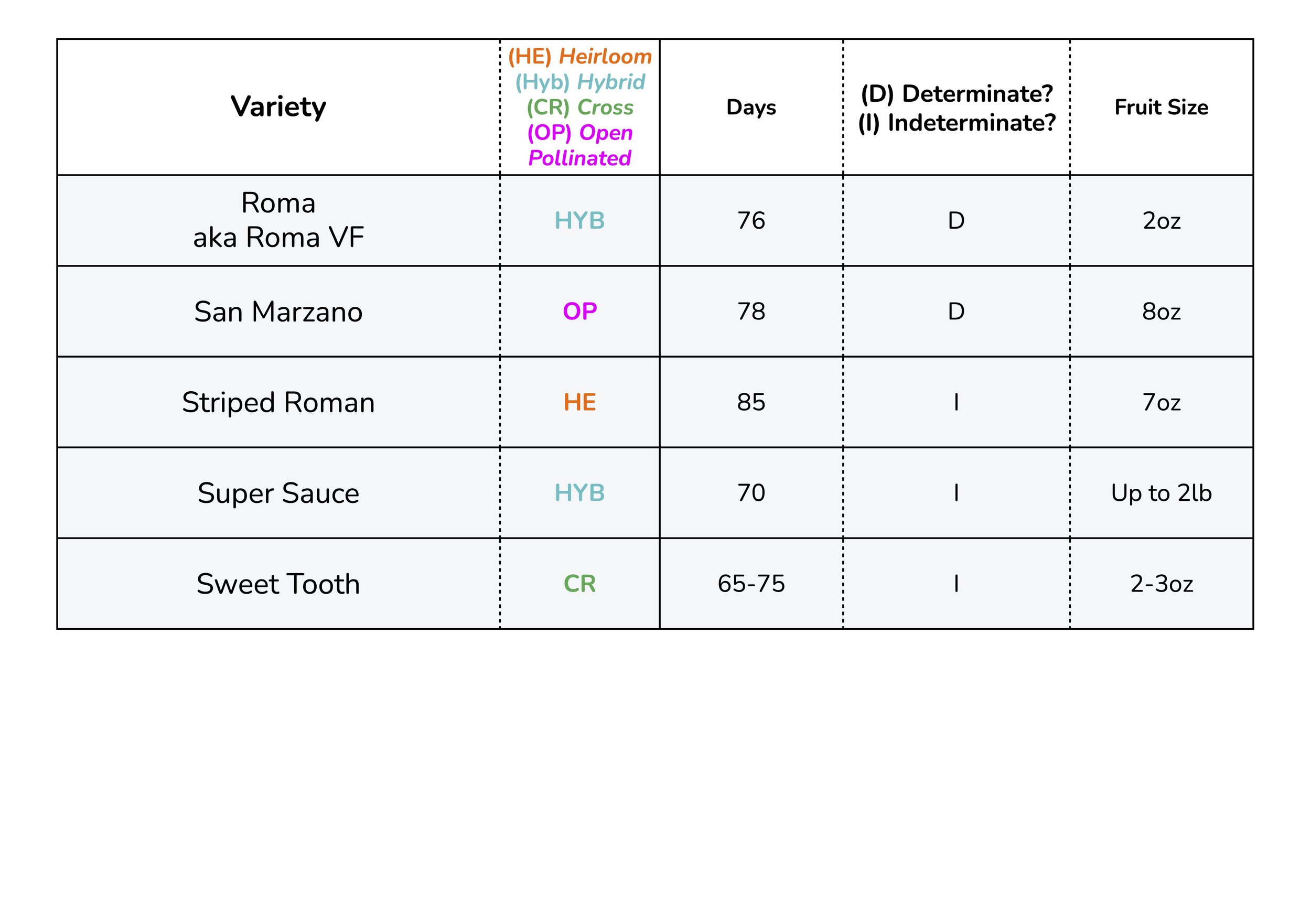 | Variety | (HE) Heirloom (Hyb) Hybrid (CR) Cross (OP) Open Pollinated | Days | (D) Determinate? (I) Indeterminate? | Fruit Size |
|---|---|---|---|---|
| Roma aka Roma VF | HYB | 76 | D | 2oz |
| San Marzano | OP | 78 | D | 8oz |
| Striped Roman | HE | 85 | I | 7oz |
| Super Sauce | HYB | 70 | I | Up to 2lb |
| Sweet Tooth | CR | 65-75 | I | 2-3oz |